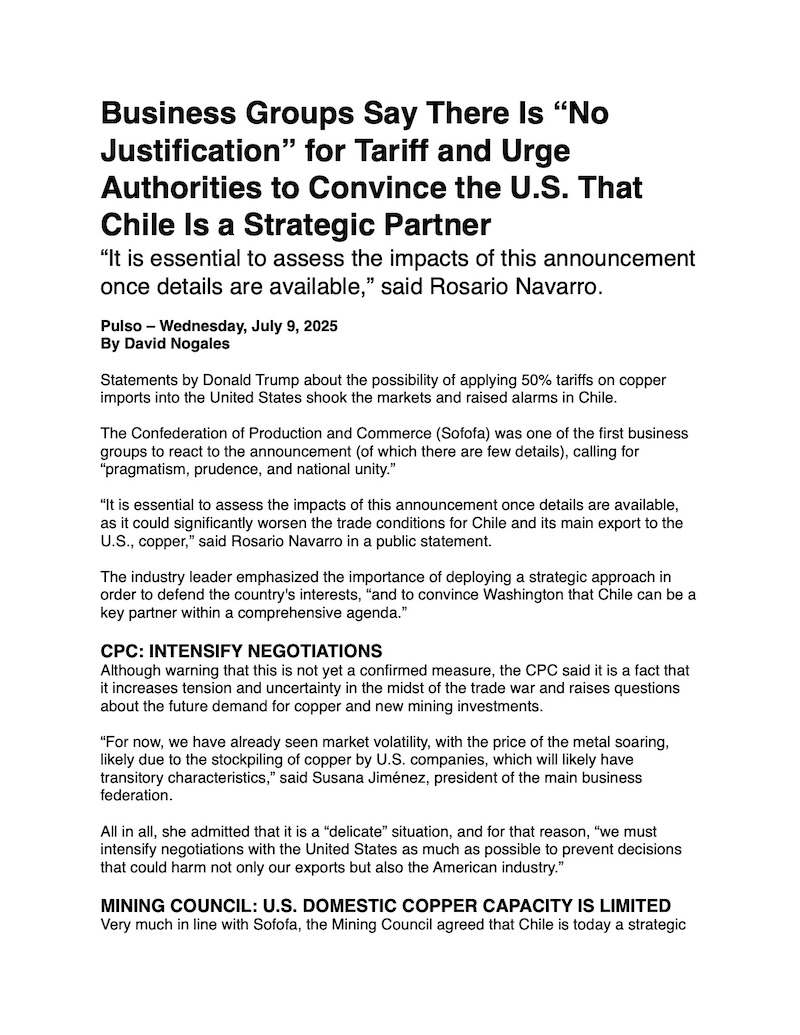 Business Groups Say There Is “No Justification” for Tariff and Urge Authorities to Convince the U.S. That Chile Is a Strategic Partner

“It is essential to assess the impacts of this announcement once details are available,” said Rosario Navarro.

Pulso – Wednesday, July 9, 2025
By David Nogales

Statements by Donald Trump about the possibility of applying 50% tariffs on copper imports into the United States shook the markets and raised alarms in Chile.

The Confederation of Production and Commerce (Sofofa) was one of the first business groups to react to the announcement (of which there are few details), calling for “pragmatism, prudence, and national unity.”

“It is essential to assess the impacts of this announcement once details are available, as it could significantly worsen the trade conditions for Chile and its main export to the U.S., copper,” said Rosario Navarro in a public statement.

The industry leader emphasized the importance of deploying a strategic approach in order to defend the country's interests, “and to convince Washington that Chile can be a key partner within a comprehensive agenda.”

CPC: INTENSIFY NEGOTIATIONS
Although warning that this is not yet a confirmed measure, the CPC said it is a fact that it increases tension and uncertainty in the midst of the trade war and raises questions about the future demand for copper and new mining investments.

“For now, we have already seen market volatility, with the price of the metal soaring, likely due to the stockpiling of copper by U.S. companies, which will likely have transitory characteristics,” said Susana Jiménez, president of the main business federation.

All in all, she admitted that it is a “delicate” situation, and for that reason, “we must intensify negotiations with the United States as much as possible to prevent decisions that could harm not only our exports but also the American industry.”

MINING COUNCIL: U.S. DOMESTIC COPPER CAPACITY IS LIMITED
Very much in line with Sofofa, the Mining Council agreed that Chile is today a strategic